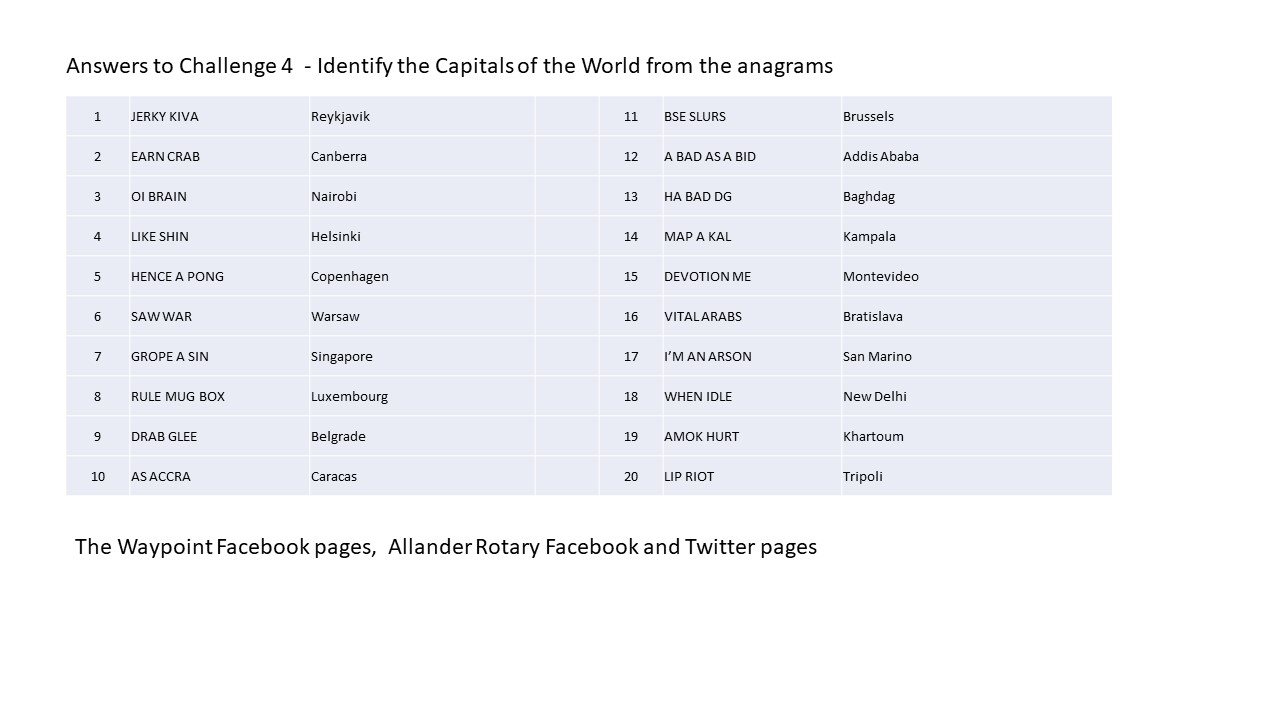 Answers to Challenge 4 - Identify the Capitals of the World from the anagrams

| 1 | JERKY KIVA | Reykjavik | | 11 | BSE SLURS | Brussels |
|---|---|---|---|---|---|---|
| 2 | EARN CRAB | Canberra | | 12 | A BAD AS A BID | Addis Ababa |
| 3 | OI BRAIN | Nairobi | | 13 | HA BAD DG | Baghdag |
| 4 | LIKE SHIN | Helsinki | | 14 | MAP A KAL | Kampala |
| 5 | HENCE A PONG | Copenhagen | | 15 | DEVOTION ME | Montevideo |
| 6 | SAW WAR | Warsaw | | 16 | VITAL ARABS | Bratislava |
| 7 | GROPE A SIN | Singapore | | 17 | I'M AN ARSON | San Marino |
| 8 | RULE MUG BOX | Luxembourg | | 18 | WHEN IDLE | New Delhi |
| 9 | DRAB GLEE | Belgrade | | 19 | AMOK HURT | Khartoum |
| 10 | AS ACCRA | Caracas | | 20 | LIP RIOT | Tripoli |

The Waypoint Facebook pages, Allander Rotary Facebook and Twitter pages